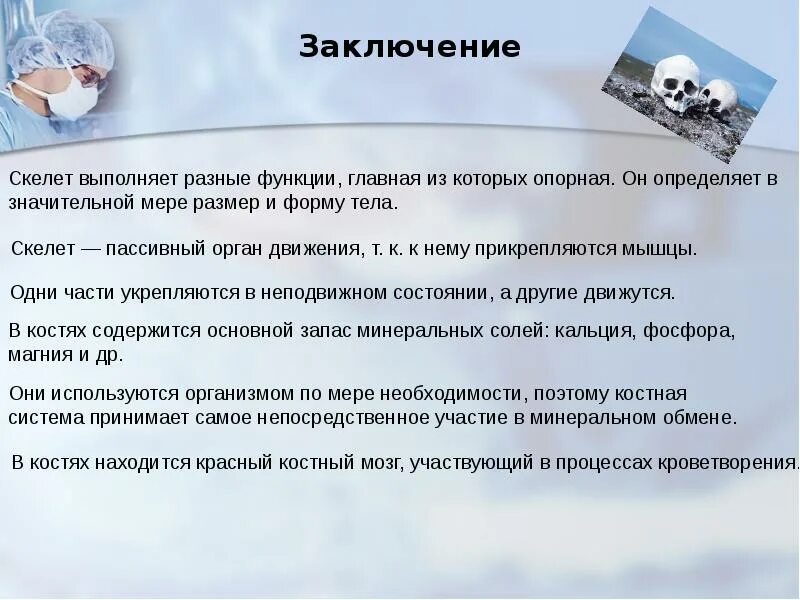 Заключение

Скелет выполняет разные функции, главная из которых опорная. Он определяет в значительной мере размер и форму тела.

Скелет — пассивный орган движения, т. к. к нему прикрепляются мышцы.

Одни части укрепляются в неподвижном состоянии, а другие движутся.

В костях содержится основной запас минеральных солей: кальция, фосфора, магния и др.

Они используются организмом по мере необходимости, поэтому костная система принимает самое непосредственное участие в минеральном обмене.

В костях находится красный костный мозг, участвующий в процессах кроветворения.